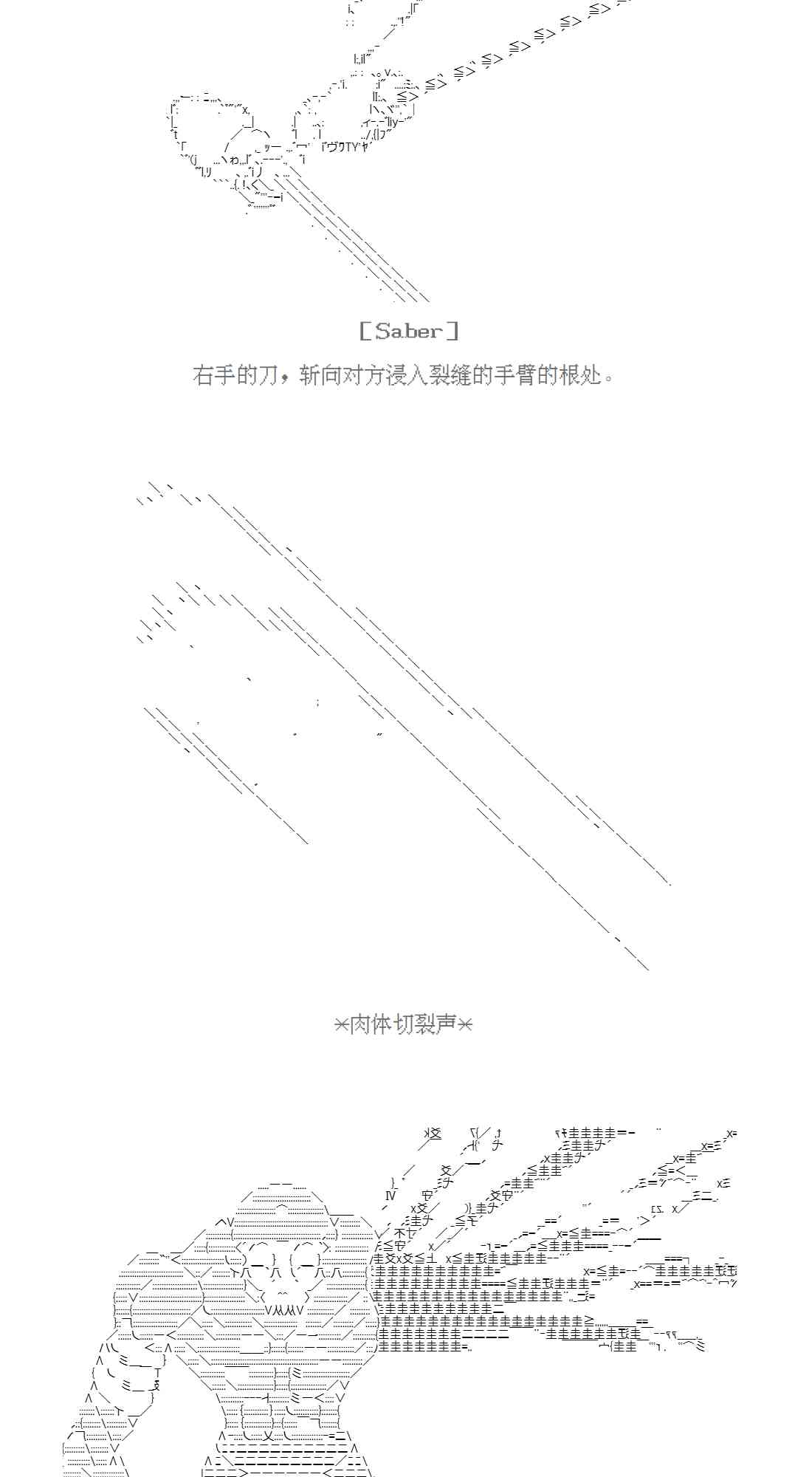 [Saber]

右手的刀，斩向对方浸入裂缝的手臂的根处。

*肉体切裂声*